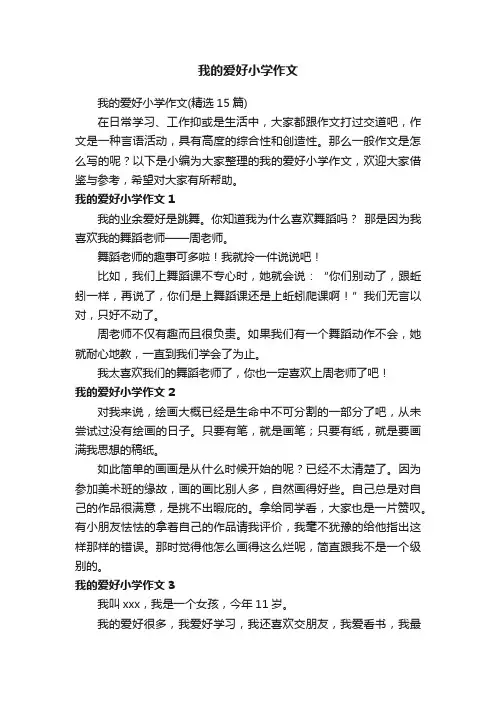 我的爱好小学作文

我的爱好小学作文(精选 15 篇)

在日常学习、工作抑或是生活中，大家都跟作文打过交道吧，作文是一种言语活动，具有高度的综合性和创造性。那么一般作文是怎么写的呢？以下是小编为大家整理的我的爱好小学作文，欢迎大家借鉴与参考，希望对大家有所帮助。

我的爱好小学作文 1

我的业余爱好是跳舞。你知道我为什么喜欢舞蹈吗？ 那是因为我喜欢我的舞蹈老师——周老师。

舞蹈老师的趣事可多啦！我就拎一件说说吧！

比如，我们上舞蹈课不专心时，她就会说："你们别动了，跟蚯蚓一样，再说了，你们是上舞蹈课还是上蚯蚓爬课啊！"我们无言以对，只好不动了。

周老师不仅有趣而且很负责。如果我们有一个舞蹈动作不会，她就耐心地教，一直到我们学会了为止。

我太喜欢我们的舞蹈老师了，你也一定喜欢上周老师了吧！

我的爱好小学作文 2

对我来说，绘画大概已经是生命中不可分割的一部分了吧，从未尝试过没有绘画的日子。只要有笔，就是画笔；只要有纸，就是要画满我思想的稿纸。

如此简单的画画是从什么时候开始的呢？已经不太清楚了。因为参加美术班的缘故，画的画比别人多，自然画得好些。自己总是对自己的作品很满意，是挑不出瑕疵的。拿给同学看，大家也是一片赞叹。有小朋友怯怯的拿着自己的作品请我评价，我毫不犹豫的给他指出这样那样的错误。那时觉得他怎么画得这么烂呢，简直跟我不是一个级别的。

我的爱好小学作文 3

我叫 xxx，我是一个女孩，今年 11 岁。

我的爱好很多，我爱好学习，我还喜欢交朋友，我爱看书，我最